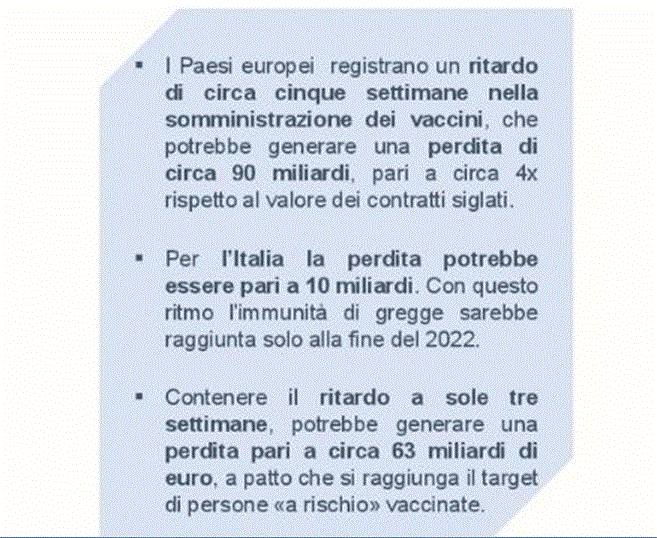 ▪ I Paesi europei registrano un ritardo di circa cinque settimane nella somministrazione dei vaccini, che potrebbe generare una perdita di circa 90 miliardi, pari a circa 4x rispetto al valore dei contratti siglati.

▪ Per l'Italia la perdita potrebbe essere pari a 10 miliardi. Con questo ritmo l'immunità di gregge sarebbe raggiunta solo alla fine del 2022.

▪ Contenere il ritardo a sole tre settimane, potrebbe generare una perdita pari a circa 63 miliardi di euro, a patto che si raggiunga il target di persone «a rischio» vaccinate.